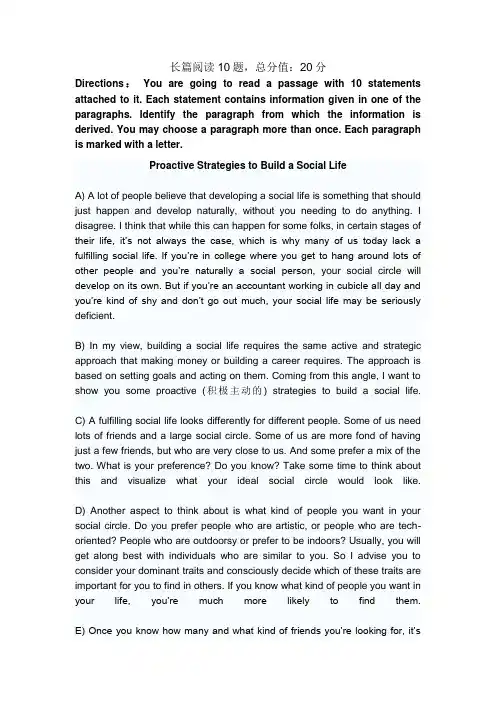 长篇阅读 10 题，总分值：20 分

Directions： You are going to read a passage with 10 statements attached to it. Each statement contains information given in one of the paragraphs. Identify the paragraph from which the information is derived. You may choose a paragraph more than once. Each paragraph is marked with a letter.

Proactive Strategies to Build a Social Life

A) A lot of people believe that developing a social life is something that should just happen and develop naturally, without you needing to do anything. I disagree. I think that while this can happen for some folks, in certain stages of their life, it's not always the case, which is why many of us today lack a fulfilling social life. If you're in college where you get to hang around lots of other people and you're naturally a social person, your social circle will develop on its own. But if you're an accountant working in cubicle all day and you're kind of shy and don't go out much, your social life may be seriously deficient.

B) In my view, building a social life requires the same active and strategic approach that making money or building a career requires. The approach is based on setting goals and acting on them. Coming from this angle, I want to show you some proactive (积极主动的) strategies to build a social life.

C) A fulfilling social life looks differently for different people. Some of us need lots of friends and a large social circle. Some of us are more fond of having just a few friends, but who are very close to us. And some prefer a mix of the two. What is your preference? Do you know? Take some time to think about this and visualize what your ideal social circle would look like.

D) Another aspect to think about is what kind of people you want in your social circle. Do you prefer people who are artistic, or people who are tech-oriented? People who are outdoorsy or prefer to be indoors? Usually, you will get along best with individuals who are similar to you. So I advise you to consider your dominant traits and consciously decide which of these traits are important for you to find in others. If you know what kind of people you want in your life, you're much more likely to find them.

E) Once you know how many and what kind of friends you're looking for, it's